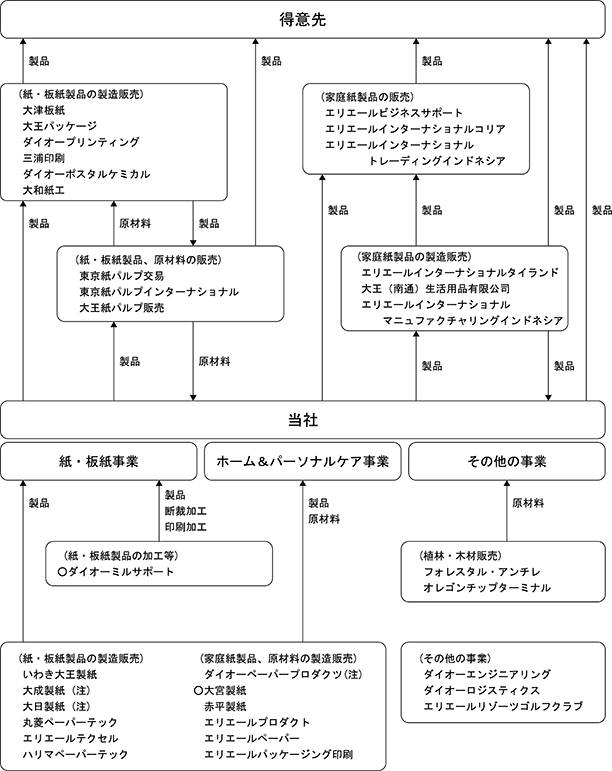 得意先

製品

製品

製品

（紙・板紙製品の製造販売）
大津板紙
大王パッケージ
ダイオープリンティング
三浦印刷
ダイオーポスタルケミカル
大和紙工

（家庭紙製品の販売）
エリエールビジネスサポート
エリエールインターナショナルコリア
エリエールインターナショナル
トレーディングインドネシア

製品

原材料

製品

製品

製品

製品

製品

（紙・板紙製品、原材料の販売）
東京紙パルプ交易
東京紙パルプインターナショナル
大王紙パルプ販売

（家庭紙製品の製造販売）
エリエールインターナショナルタイランド
大王（南通）生活用品有限公司
エリエールインターナショナル
マニュファクチャリングインドネシア

製品

原材料

製品

製品

当社

紙・板紙事業

ホーム＆パーソナルケア事業

その他の事業

製品

製品
断裁加工
印刷加工

製品
原材料

原材料

（紙・板紙製品の加工等）
○ダイオーミルサポート

（植林・木材販売）
フォレスタル・アンチレ
オレゴンチップターミナル

（紙・板紙製品の製造販売）
いわき大王製紙
大成製紙（注）
大日製紙（注）
丸菱ペーパーテック
エリエールテクセル
ハリマペーパーテック

（家庭紙製品、原材料の製造販売）
ダイオーペーパープロダクツ（注）
○大宮製紙
赤平製紙
エリエールプロダクト
エリエールペーパー
エリエールパッケージング印刷

（その他の事業）
ダイオーエンジニアリング
ダイオーロジスティクス
エリエールリゾーツゴルフクラブ